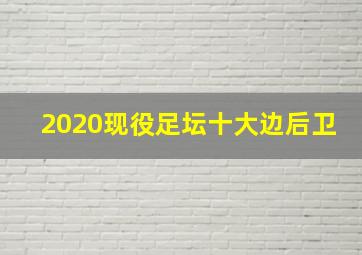 2020现役足坛十大边后卫